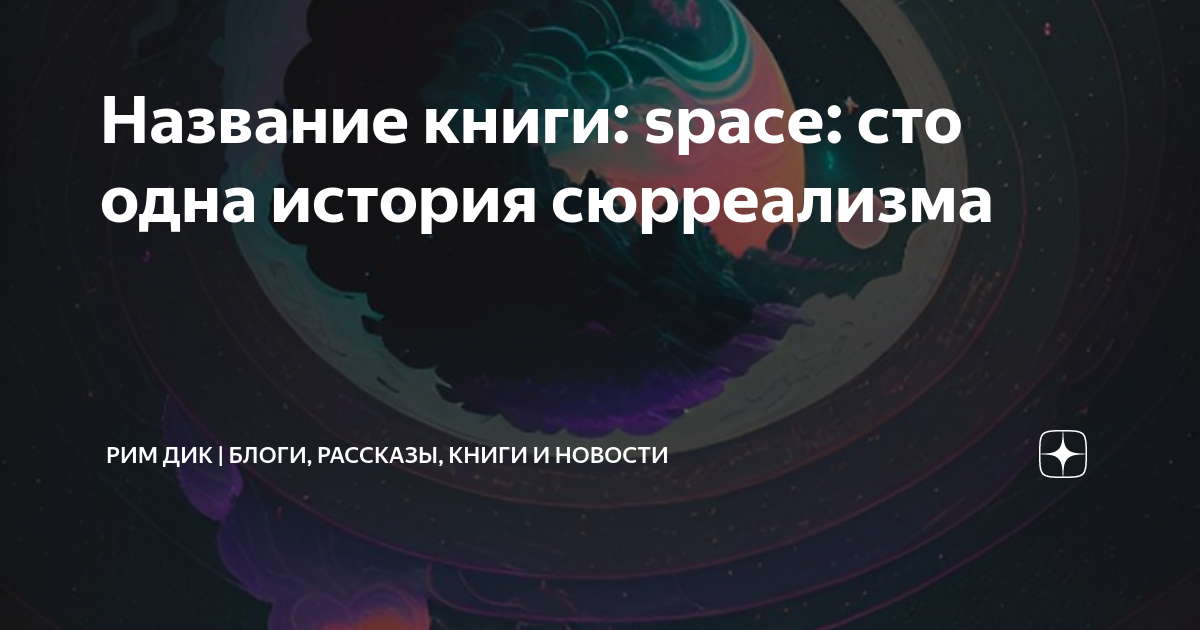 Название книги: space: сто одна история сюрреализма

РИМ ДИК | БЛОГИ, РАССКАЗЫ, КНИГИ И НОВОСТИ